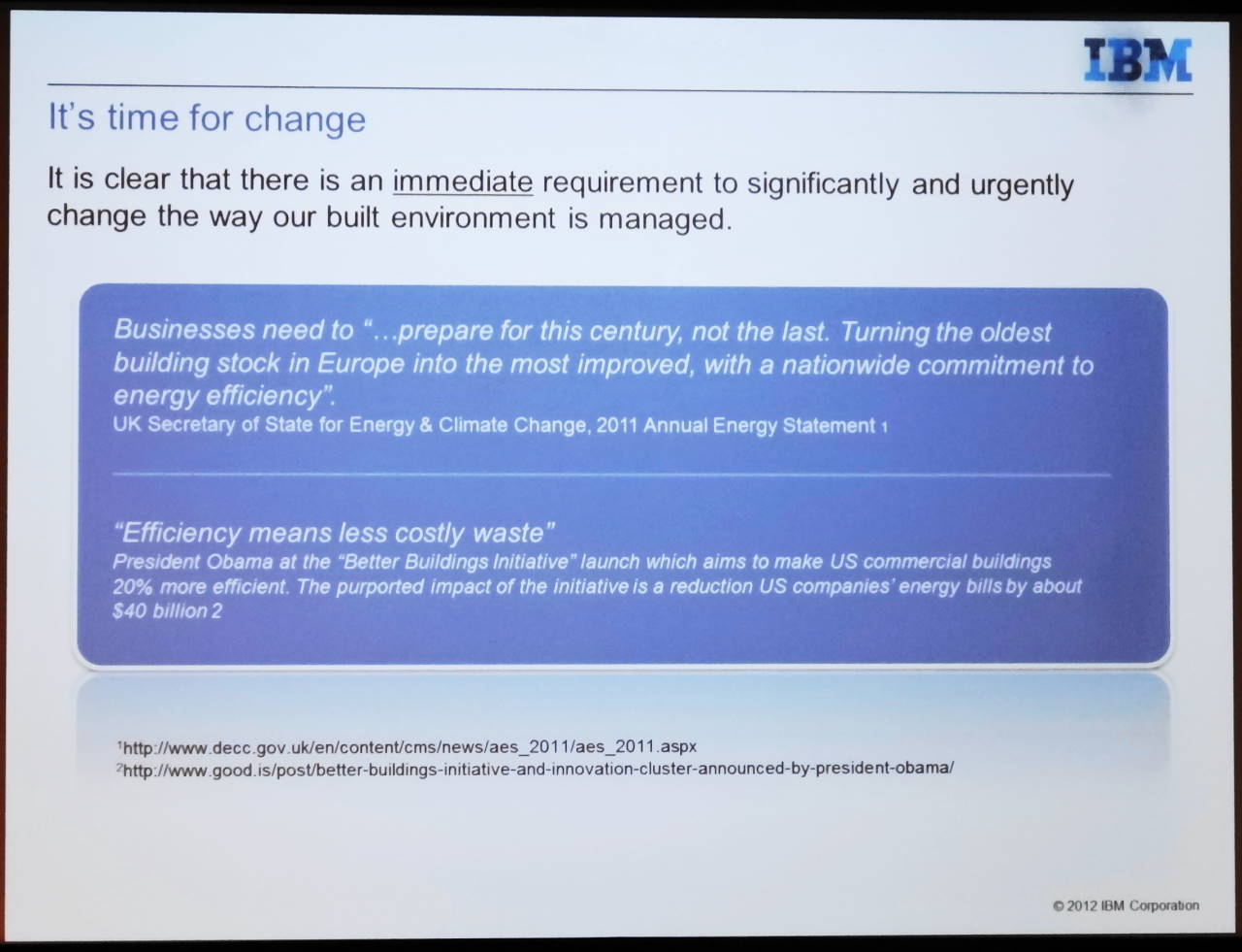 IBM

It's time for change

It is clear that there is an immediate requirement to significantly and urgently change the way our built environment is managed.

Businesses need to "...prepare for this century, not the last. Turning the oldest building stock in Europe into the most improved, with a nationwide commitment to energy efficiency".
UK Secretary of State for Energy & Climate Change, 2011 Annual Energy Statement 1

"Efficiency means less costly waste"
President Obama at the "Better Buildings Initiative" launch which aims to make US commercial buildings 20% more efficient. The purported impact of the initiative is a reduction US companies' energy bills by about $40 billion 2

$^{1}$http://www.decc.gov.uk/en/content/cms/news/aes_2011/aes_2011.aspx
$^{2}$http://www.good.is/post/better-buildings-initiative-and-innovation-cluster-announced-by-president-obama/

© 2012 IBM Corporation